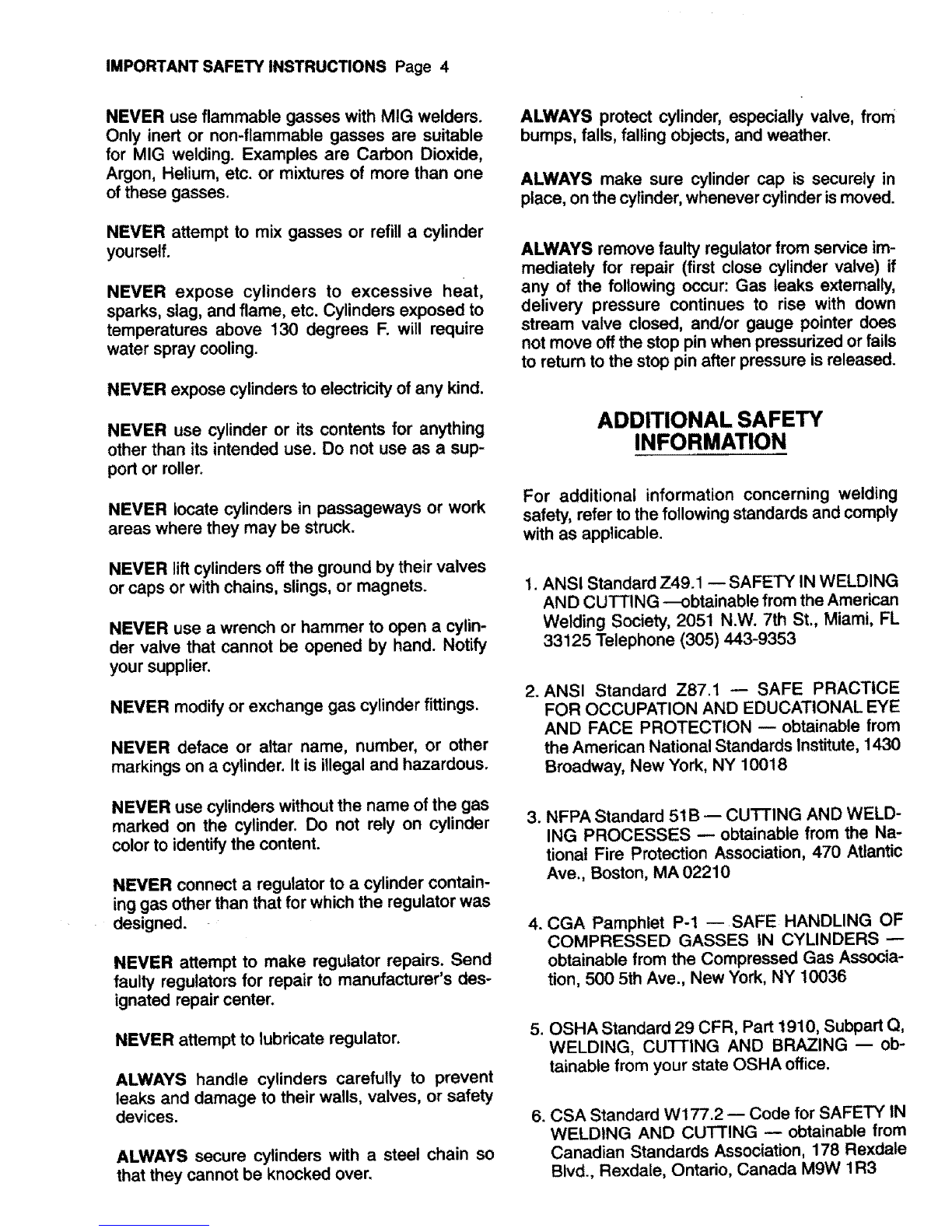 IMPORTANT SAFETY INSTRUCTIONS Page 4

NEVER use flammable gasses with MIG welders. Only inert or non-flammable gasses are suitable for MIG welding. Examples are Carbon Dioxide, Argon, Helium, etc. or mixtures of more than one of these gasses.

NEVER attempt to mix gasses or refill a cylinder yourself.

NEVER expose cylinders to excessive heat, sparks, slag, and flame, etc. Cylinders exposed to temperatures above 130 degrees F. will require water spray cooling.

NEVER expose cylinders to electricity of any kind.

NEVER use cylinder or its contents for anything other than its intended use. Do not use as a support or roller.

NEVER locate cylinders in passageways or work areas where they may be struck.

NEVER lift cylinders off the ground by their valves or caps or with chains, slings, or magnets.

NEVER use a wrench or hammer to open a cylinder valve that cannot be opened by hand. Notify your supplier.

NEVER modify or exchange gas cylinder fittings.

NEVER deface or altar name, number, or other markings on a cylinder. It is illegal and hazardous.

NEVER use cylinders without the name of the gas marked on the cylinder. Do not rely on cylinder color to identify the content.

NEVER connect a regulator to a cylinder containing gas other than that for which the regulator was designed.

NEVER attempt to make regulator repairs. Send faulty regulators for repair to manufacturer's designated repair center.

NEVER attempt to lubricate regulator.

ALWAYS handle cylinders carefully to prevent leaks and damage to their walls, valves, or safety devices.

ALWAYS secure cylinders with a steel chain so that they cannot be knocked over.

ALWAYS protect cylinder, especially valve, from bumps, falls, falling objects, and weather.

ALWAYS make sure cylinder cap is securely in place, on the cylinder, whenever cylinder is moved.

ALWAYS remove faulty regulator from service immediately for repair (first close cylinder valve) if any of the following occur: Gas leaks externally, delivery pressure continues to rise with down stream valve closed, and/or gauge pointer does not move off the stop pin when pressurized or fails to return to the stop pin after pressure is released.

ADDITIONAL SAFETY INFORMATION

For additional information concerning welding safety, refer to the following standards and comply with as applicable.

1. ANSI Standard Z49.1 — SAFETY IN WELDING AND CUTTING —obtainable from the American Welding Society, 2051 N.W. 7th St., Miami, FL 33125 Telephone (305) 443-9353

2. ANSI Standard Z87.1 — SAFE PRACTICE FOR OCCUPATION AND EDUCATIONAL EYE AND FACE PROTECTION — obtainable from the American National Standards Institute, 1430 Broadway, New York, NY 10018

3. NFPA Standard 51B — CUTTING AND WELDING PROCESSES — obtainable from the National Fire Protection Association, 470 Atlantic Ave., Boston, MA 02210

4. CGA Pamphlet P-1 — SAFE HANDLING OF COMPRESSED GASSES IN CYLINDERS — obtainable from the Compressed Gas Association, 500 5th Ave., New York, NY 10036

5. OSHA Standard 29 CFR, Part 1910, Subpart Q, WELDING, CUTTING AND BRAZING — obtainable from your state OSHA office.

6. CSA Standard W177.2 — Code for SAFETY IN WELDING AND CUTTING — obtainable from Canadian Standards Association, 178 Rexdale Blvd., Rexdale, Ontario, Canada M9W 1R3